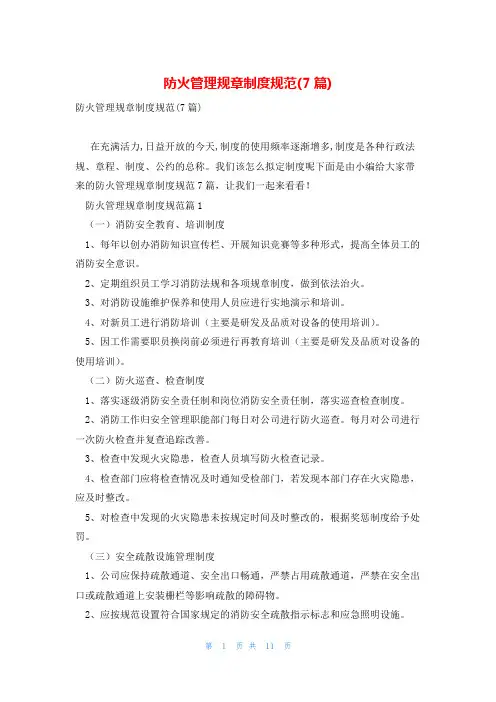 防火管理规章制度规范(7篇)

防火管理规章制度规范(7篇)

在充满活力,日益开放的今天,制度的使用频率逐渐增多,制度是各种行政法规、章程、制度、公约的总称。我们该怎么拟定制度呢下面是由小编给大家带来的防火管理规章制度规范7篇，让我们一起来看看!

防火管理规章制度规范篇1

（一）消防安全教育、培训制度

1、每年以创办消防知识宣传栏、开展知识竞赛等多种形式，提高全体员工的消防安全意识。

2、定期组织员工学习消防法规和各项规章制度，做到依法治火。

3、对消防设施维护保养和使用人员应进行实地演示和培训。

4、对新员工进行消防培训（主要是研发及品质对设备的使用培训)。

5、因工作需要职员换岗前必须进行再教育培训（主要是研发及品质对设备的使用培训)。

（二）防火巡查、检查制度

1、落实逐级消防安全责任制和岗位消防安全责任制，落实巡查检查制度。

2、消防工作归安全管理职能部门每日对公司进行防火巡查。每月对公司进行一次防火检查并复查追踪改善。

3、检查中发现火灾隐患，检查人员填写防火检查记录。

4、检查部门应将检查情况及时通知受检部门，若发现本部门存在火灾隐患，应及时整改。

5、对检查中发现的火灾隐患未按规定时间及时整改的，根据奖惩制度给予处罚。

（三）安全疏散设施管理制度

1、公司应保持疏散通道、安全出口畅通，严禁占用疏散通道，严禁在安全出口或疏散通道上安装栅栏等影响疏散的障碍物。

2、应按规范设置符合国家规定的消防安全疏散指示标志和应急照明设施。

第 1 页 共 11 页